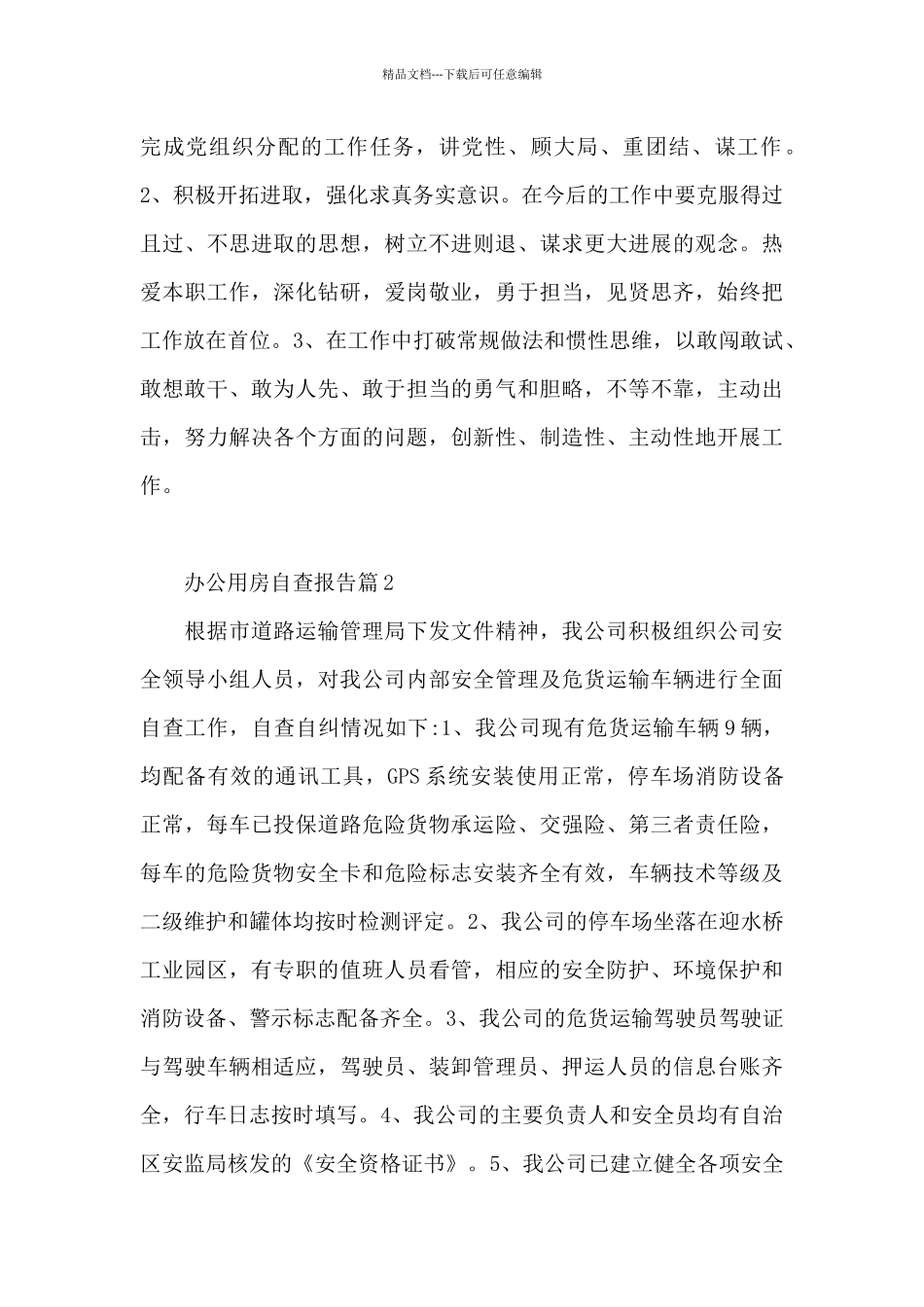 精品文档---下载后可任意编辑

完成党组织分配的工作任务，讲党性、顾大局、重团结、谋工作。2、积极开拓进取，强化求真务实意识。在今后的工作中要克服得过且过、不思进取的思想，树立不进则退、谋求更大进展的观念。热爱本职工作，深化钻研，爱岗敬业，勇于担当，见贤思齐，始终把工作放在首位。3、在工作中打破常规做法和惯性思维，以敢闯敢试、敢想敢干、敢为人先、敢于担当的勇气和胆略，不等不靠，主动出击，努力解决各个方面的问题，创新性、制造性、主动性地开展工作。

办公用房自查报告篇2

根据市道路运输管理局下发文件精神，我公司积极组织公司安全领导小组人员，对我公司内部安全管理及危货运输车辆进行全面自查工作，自查自纠情况如下:1、我公司现有危货运输车辆9辆，均配备有效的通讯工具，GPS系统安装使用正常，停车场消防设备正常，每车已投保道路危险货物承运险、交强险、第三者责任险，每车的危险货物安全卡和危险标志安装齐全有效，车辆技术等级及二级维护和罐体均按时检测评定。2、我公司的停车场坐落在迎水桥工业园区，有专职的值班人员看管，相应的安全防护、环境保护和消防设备、警示标志配备齐全。3、我公司的危货运输驾驶员驾驶证与驾驶车辆相适应，驾驶员、装卸管理员、押运人员的信息台账齐全，行车日志按时填写。4、我公司的主要负责人和安全员均有自治区安监局核发的《安全资格证书》。5、我公司已建立健全各项安全